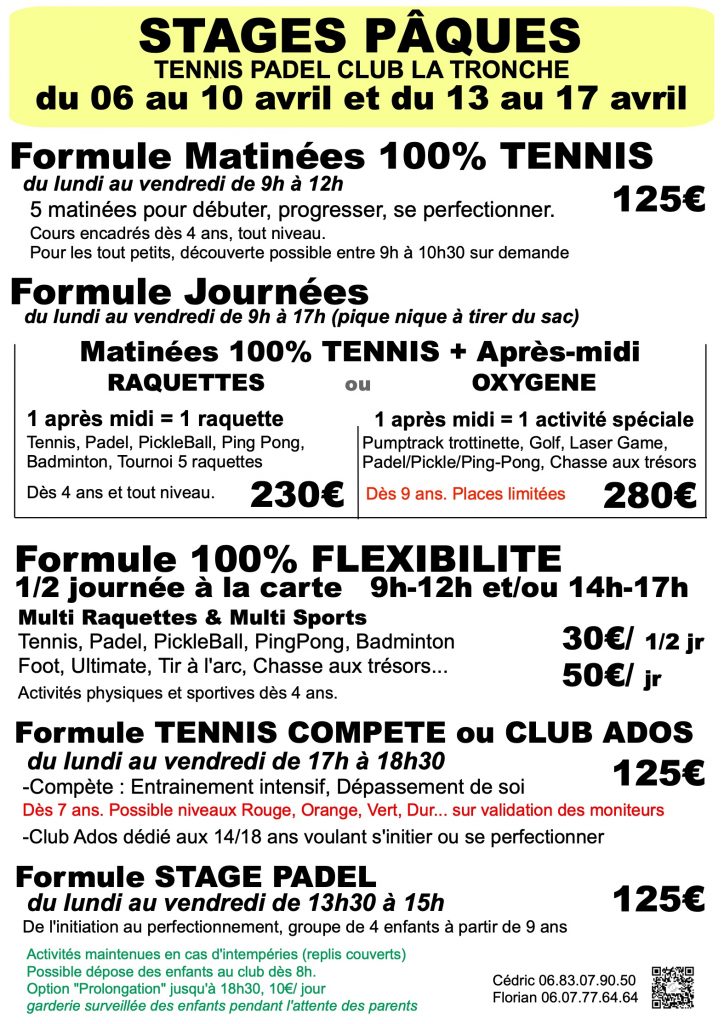 STAGES PÂQUES
TENNIS PADEL CLUB LA TRONCHE
du 06 au 10 avril et du 13 au 17 avril

Formule Matinées 100% TENNIS
du lundi au vendredi de 9h à 12h
125€
5 matinées pour débuter, progresser, se perfectionner.
Cours encadrés dès 4 ans, tout niveau.
Pour les tout petits, découverte possible entre 9h à 10h30 sur demande

Formule Journées
du lundi au vendredi de 9h à 17h (pique nique à tirer du sac)

Matinées 100% TENNIS + Après-midi
RAQUETTES ou OXYGENE

1 après midi = 1 raquette
Tennis, Padel, PickleBall, Ping Pong, Badminton, Tournoi 5 raquettes
Dès 4 ans et tout niveau. 230€

1 après midi = 1 activité spéciale
Pumptrack trottinette, Golf, Laser Game, Padel/Pickle/Ping-Pong, Chasse aux trésors
Dès 9 ans. Places limitées 280€

Formule 100% FLEXIBILITE
1/2 journée à la carte 9h-12h et/ou 14h-17h
Multi Raquettes & Multi Sports
Tennis, Padel, PickleBall, PingPong, Badminton
Foot, Ultimate, Tir à l'arc, Chasse aux trésors...
Activités physiques et sportives dès 4 ans.
30€/ 1/2 jr
50€/ jr

Formule TENNIS COMPETE ou CLUB ADOS
du lundi au vendredi de 17h à 18h30
125€
-Compète : Entrainement intensif, Dépassement de soi
Dès 7 ans. Possible niveaux Rouge, Orange, Vert, Dur... sur validation des moniteurs
-Club Ados dédié aux 14/18 ans voulant s'initier ou se perfectionner

Formule STAGE PADEL
du lundi au vendredi de 13h30 à 15h
125€
De l'initiation au perfectionnement, groupe de 4 enfants à partir de 9 ans

Activités maintenues en cas d'intempéries (replis couverts)
Possible dépose des enfants au club dès 8h.
Option "Prolongation" jusqu'à 18h30, 10€/ jour
garderie surveillée des enfants pendant l'attente des parents

Cédric 06.83.07.90.50
Florian 06.07.77.64.64